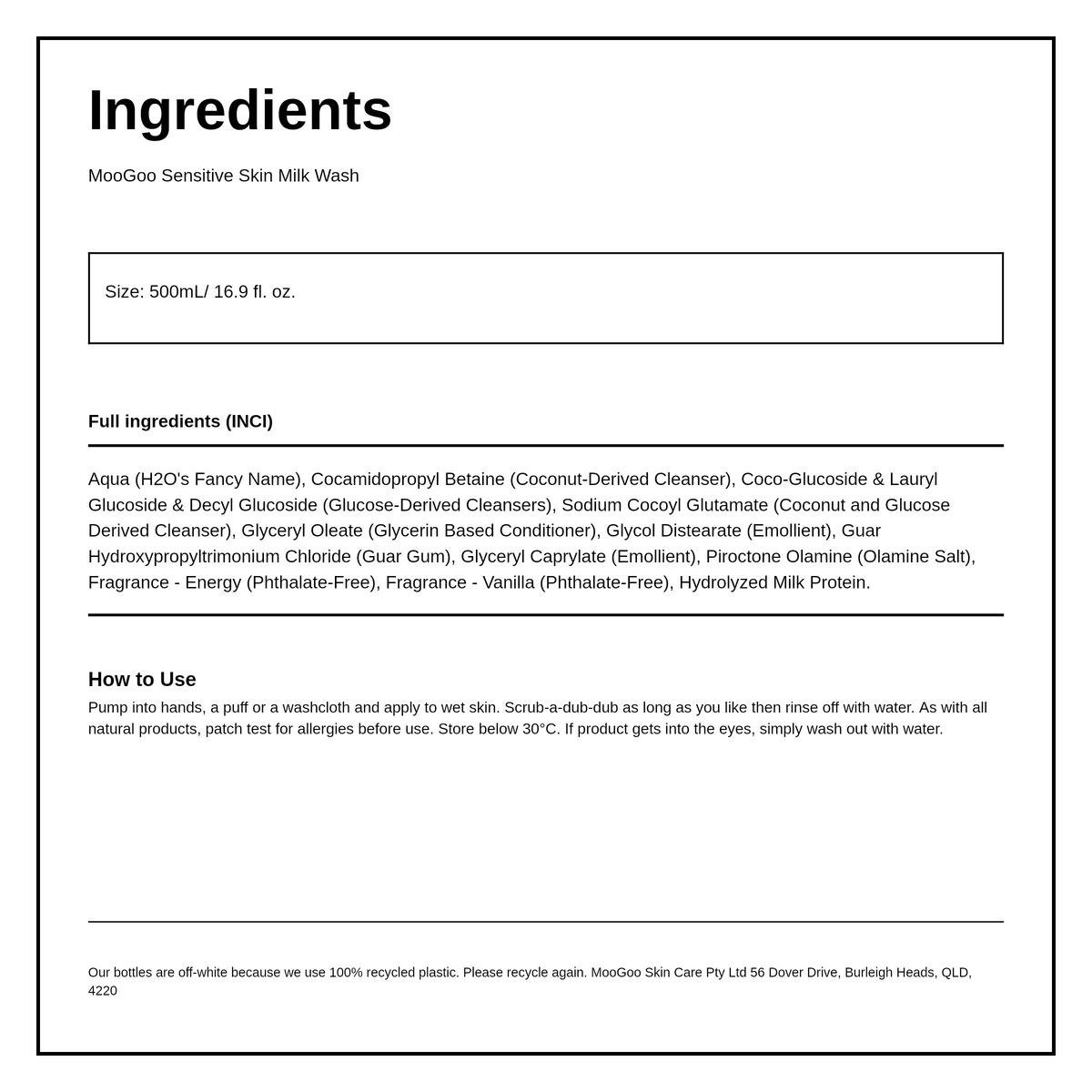 Ingredients

MooGoo Sensitive Skin Milk Wash

Size: 500mL/ 16.9 fl. oz.

Full ingredients (INCI)

Aqua (H2O's Fancy Name), Cocamidopropyl Betaine (Coconut-Derived Cleanser), Coco-Glucoside & Lauryl Glucoside & Decyl Glucoside (Glucose-Derived Cleansers), Sodium Cocoyl Glutamate (Coconut and Glucose Derived Cleanser), Glyceryl Oleate (Glycerin Based Conditioner), Glycol Distearate (Emollient), Guar Hydroxypropyltrimonium Chloride (Guar Gum), Glyceryl Caprylate (Emollient), Piroctone Olamine (Olamine Salt), Fragrance - Energy (Phthalate-Free), Fragrance - Vanilla (Phthalate-Free), Hydrolyzed Milk Protein.

How to Use

Pump into hands, a puff or a washcloth and apply to wet skin. Scrub-a-dub-dub as long as you like then rinse off with water. As with all natural products, patch test for allergies before use. Store below 30°C. If product gets into the eyes, simply wash out with water.

Our bottles are off-white because we use 100% recycled plastic. Please recycle again. MooGoo Skin Care Pty Ltd 56 Dover Drive, Burleigh Heads, QLD, 4220